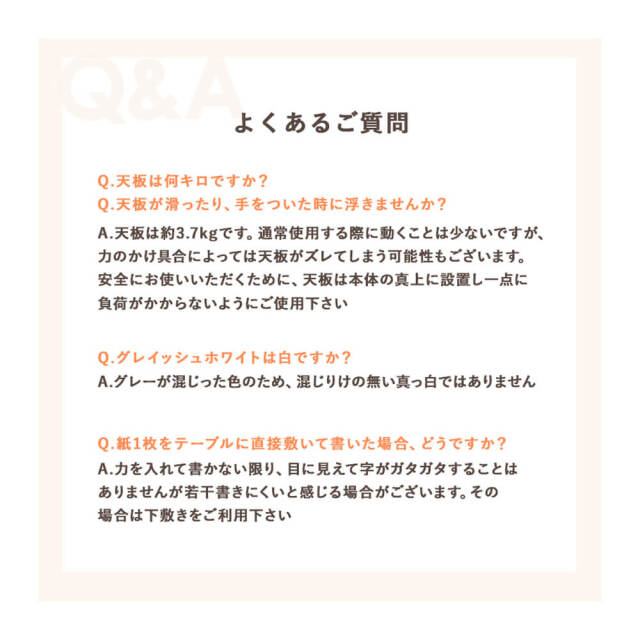 Q&A

よくあるご質問

Q.天板は何キロですか？
Q.天板が滑ったり、手をついた時に浮きませんか？
A.天板は約3.7kgです。通常使用する際に動くことは少ないですが、力のかけ具合によっては天板がズレてしまう可能性もございます。安全にお使いいただくために、天板は本体の真上に設置し一点に負荷がかからないようにご使用下さい

Q.グレイッシュホワイトは白ですか？
A.グレーが混じった色のため、混じりけの無い真っ白ではありません

Q.紙1枚をテーブルに直接敷いて書いた場合、どうですか？
A.力を入れて書かない限り、目に見えて字がガタガタすることはありませんが若干書きにくいと感じる場合がございます。その場合は下敷きをご利用下さい